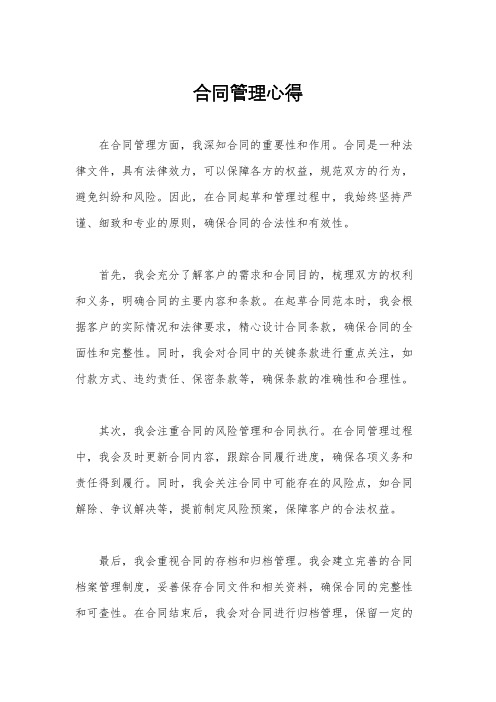 合同管理心得

在合同管理方面，我深知合同的重要性和作用。合同是一种法律文件，具有法律效力，可以保障各方的权益，规范双方的行为，避免纠纷和风险。因此，在合同起草和管理过程中，我始终坚持严谨、细致和专业的原则，确保合同的合法性和有效性。

首先，我会充分了解客户的需求和合同目的，梳理双方的权利和义务，明确合同的主要内容和条款。在起草合同范本时，我会根据客户的实际情况和法律要求，精心设计合同条款，确保合同的全面性和完整性。同时，我会对合同中的关键条款进行重点关注，如付款方式、违约责任、保密条款等，确保条款的准确性和合理性。

其次，我会注重合同的风险管理和合同执行。在合同管理过程中，我会及时更新合同内容，跟踪合同履行进度，确保各项义务和责任得到履行。同时，我会关注合同中可能存在的风险点，如合同解除、争议解决等，提前制定风险预案，保障客户的合法权益。

最后，我会重视合同的存档和归档管理。我会建立完善的合同档案管理制度，妥善保存合同文件和相关资料，确保合同的完整性和可查性。在合同结束后，我会对合同进行归档管理，保留一定的